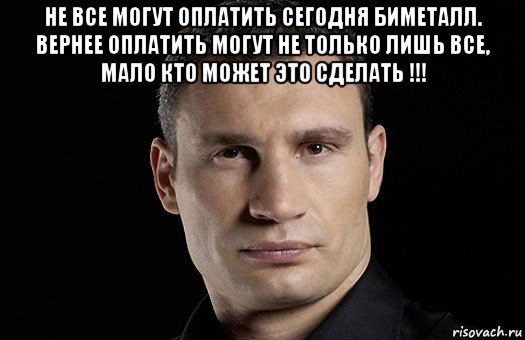 НЕ ВСЕ МОГУТ ОПЛАТИТЬ СЕГОДНЯ БИМЕТАЛЛ. ВЕРНЕЕ ОПЛАТИТЬ МОГУТ НЕ ТОЛЬКО ЛИШЬ ВСЕ, МАЛО КТО МОЖЕТ ЭТО СДЕЛАТЬ !!!

risovach.ru